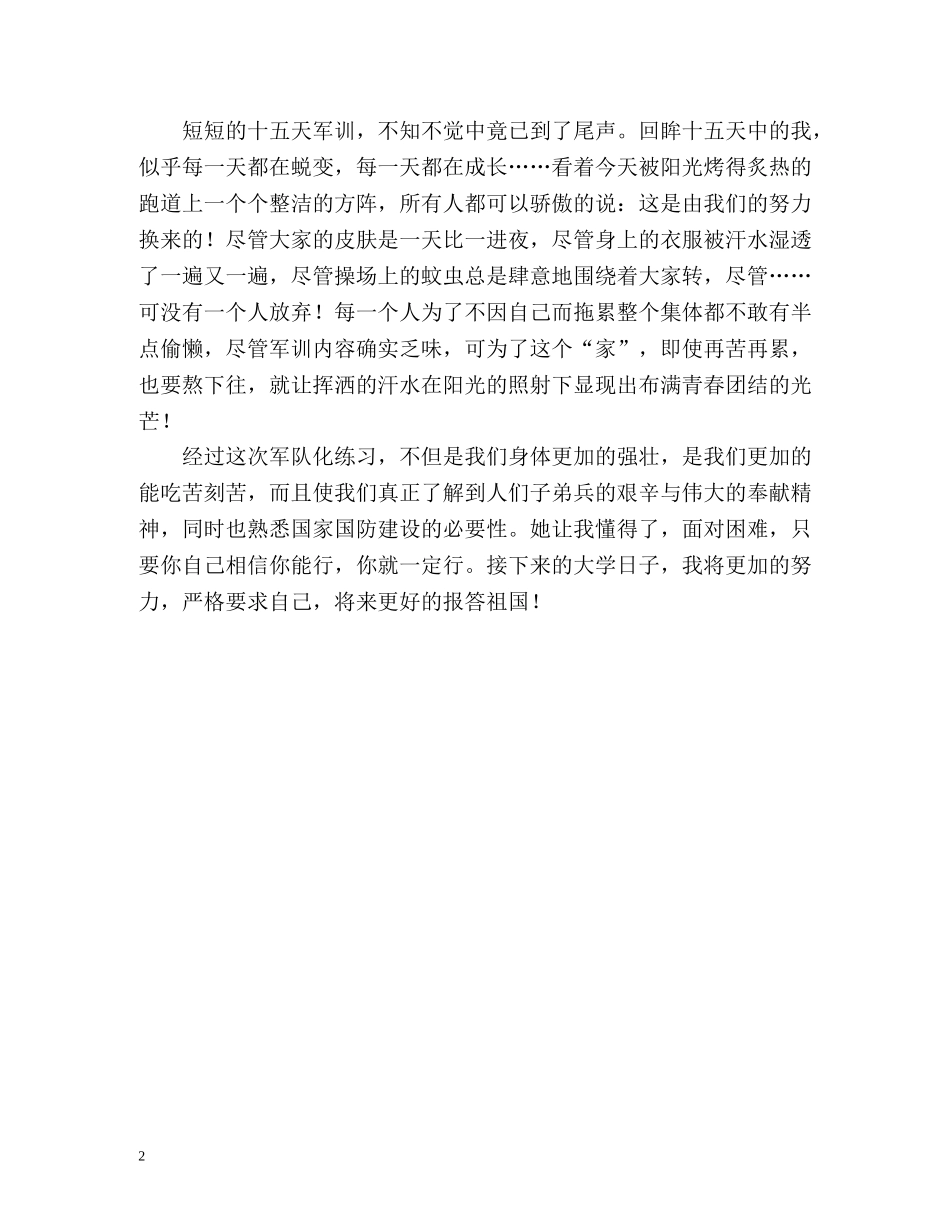 短短的十五天军训，不知不觉中竟已到了尾声。回眸十五天中的我，似乎每一天都在蜕变，每一天都在成长……看着今天被阳光烤得炙热的跑道上一个个整洁的方阵，所有人都可以骄傲的说：这是由我们的努力换来的！尽管大家的皮肤是一天比一进夜，尽管身上的衣服被汗水湿透了一遍又一遍，尽管操场上的蚊虫总是肆意地围绕着大家转，尽管……可没有一个人放弃！每一个人为了不因自己而拖累整个集体都不敢有半点偷懒，尽管军训内容确实乏味，可为了这个“家”，即使再苦再累，也要熬下往，就让挥洒的汗水在阳光的照射下显现出布满青春团结的光芒！

经过这次军队化练习，不但是我们身体更加的强壮，是我们更加的能吃苦刻苦，而且使我们真正了解到人们子弟兵的艰辛与伟大的奉献精神，同时也熟悉国家国防建设的必要性。她让我懂得了，面对困难，只要你自己相信你能行，你就一定行。接下来的大学日子，我将更加的努力，严格要求自己，将来更好的报答祖国！

2